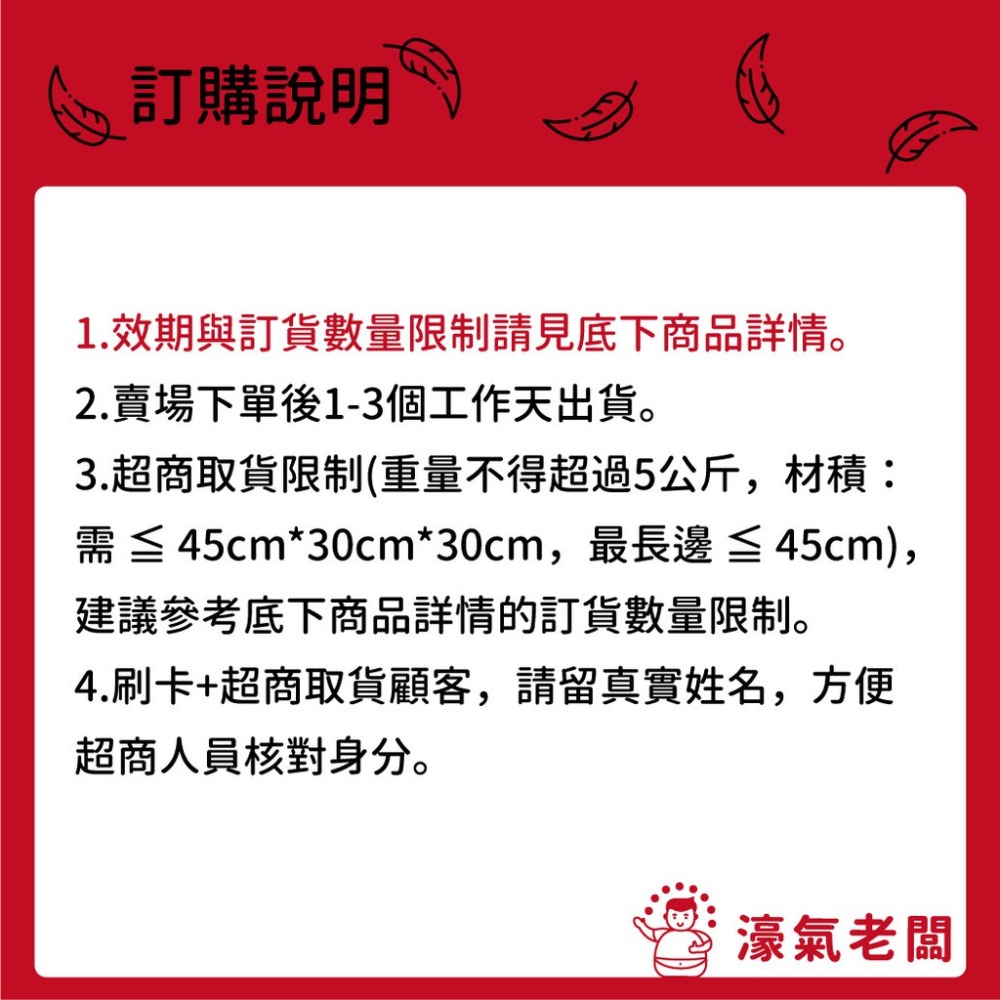 訂購說明

1.效期與訂貨數量限制請見底下商品詳情。
2.賣場下單後1-3個工作天出貨。
3.超商取貨限制(重量不得超過5公斤，材積：需 ≦ 45cm*30cm*30cm，最長邊 ≦ 45cm)，建議參考底下商品詳情的訂貨數量限制。
4.刷卡+超商取貨顧客，請留真實姓名，方便超商人員核對身分。

濠氣老闆